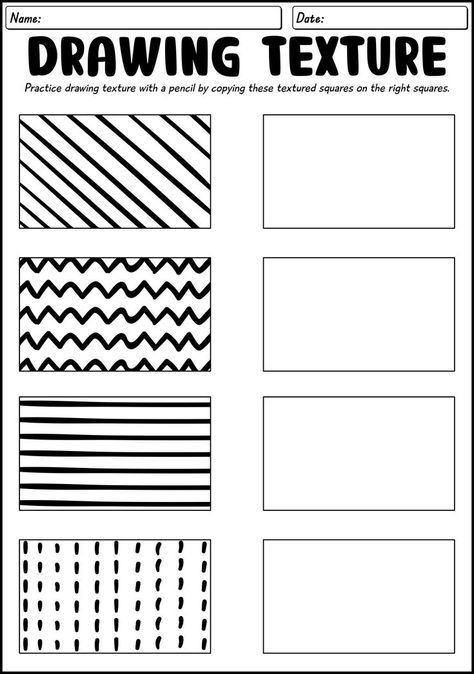 Name:

Date:

DRAWING TEXTURE

Practice drawing texture with a pencil by copying these textured squares on the right squares.